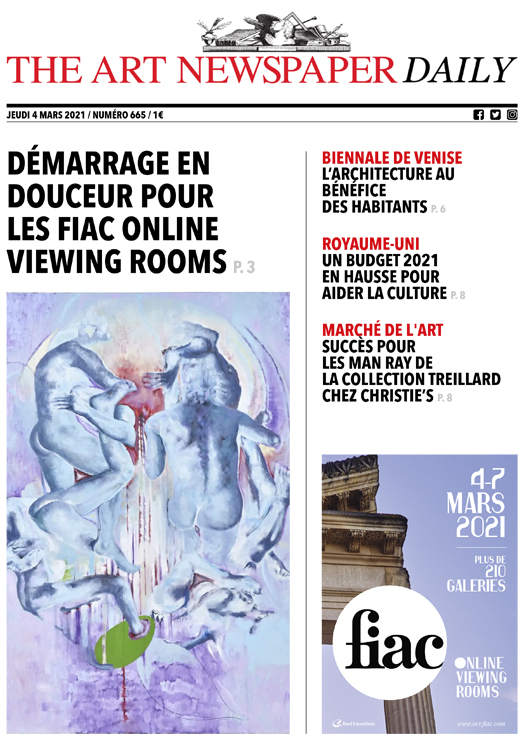 THE ART NEWSPAPER DAILY

JEUDI 4 MARS 2021 / NUMÉRO 665 / 1€

DÉMARRAGE EN DOUCEUR POUR LES FIAC ONLINE VIEWING ROOMS P. 3

BIENNALE DE VENISE
L'ARCHITECTURE AU BÉNÉFICE DES HABITANTS P. 6

ROYAUME-UNI
UN BUDGET 2021 EN HAUSSE POUR AIDER LA CULTURE P. 8

MARCHÉ DE L'ART
SUCCÈS POUR LES MAN RAY DE LA COLLECTION TREILLARD CHEZ CHRISTIE'S P. 8

4-7 MARS 2021

PLUS DE 210 GALERIES

fiac

ONLINE VIEWING ROOMS

Reed Expositions

www.ovr.fiac.com